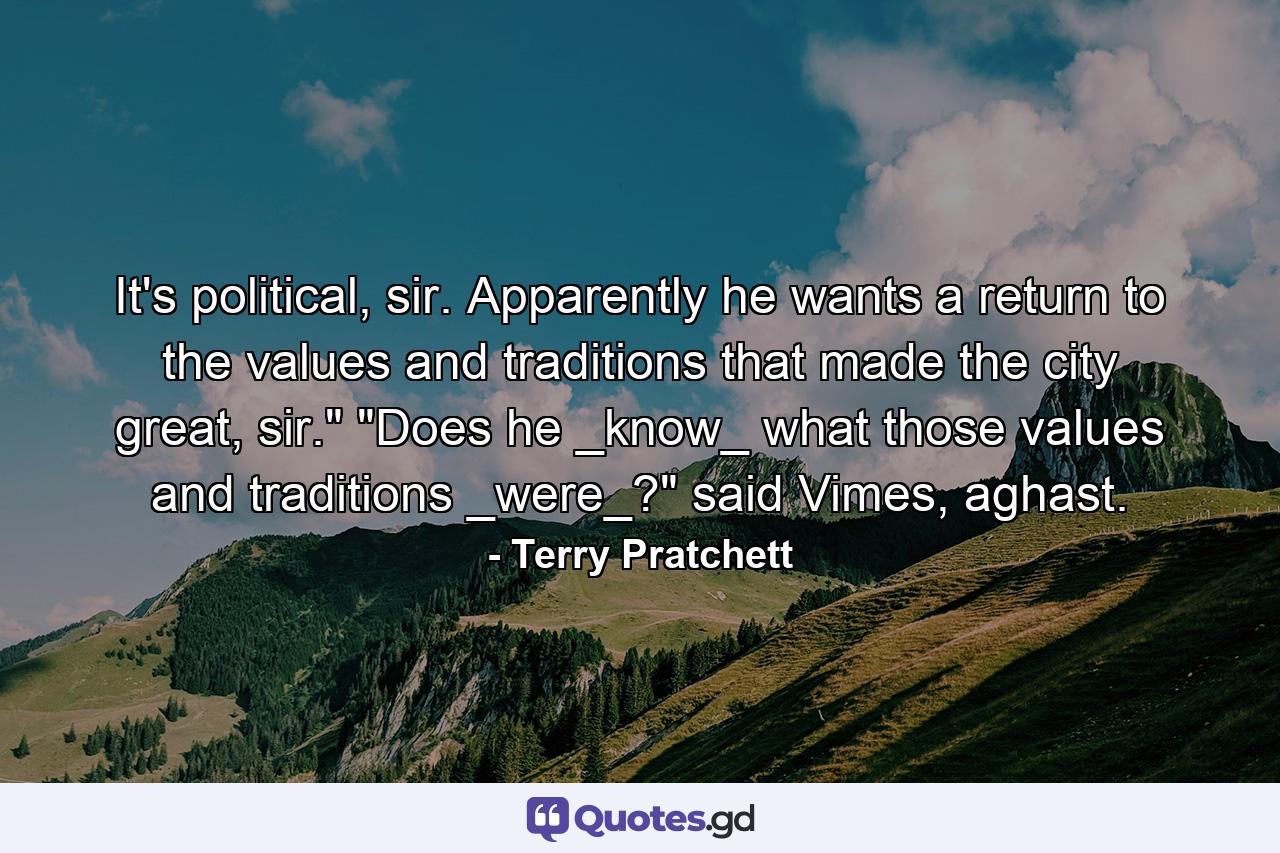 It's political, sir. Apparently he wants a return to the values and traditions that made the city great, sir." "Does he _know_ what those values and traditions _were_?" said Vimes, aghast.

- Terry Pratchett

Quotes.gd